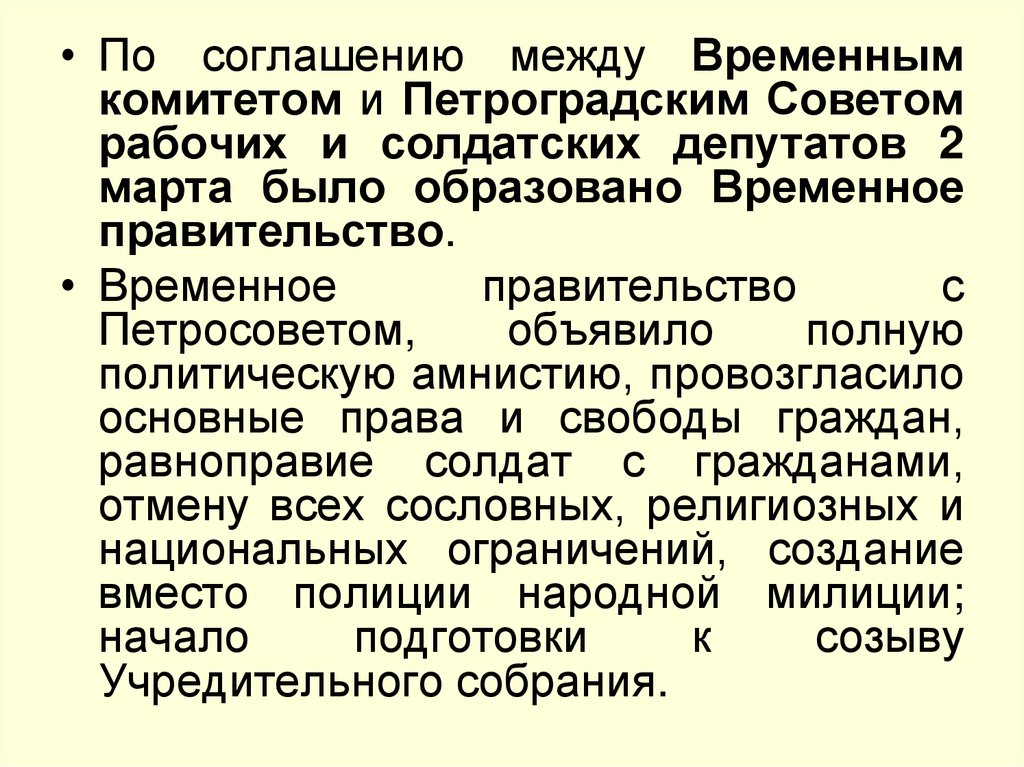 • По соглашению между Временным комитетом и Петроградским Советом рабочих и солдатских депутатов 2 марта было образовано Временное правительство.

• Временное правительство с Петросоветом, объявило полную политическую амнистию, провозгласило основные права и свободы граждан, равноправие солдат с гражданами, отмену всех сословных, религиозных и национальных ограничений, создание вместо полиции народной милиции; начало подготовки к созыву Учредительного собрания.